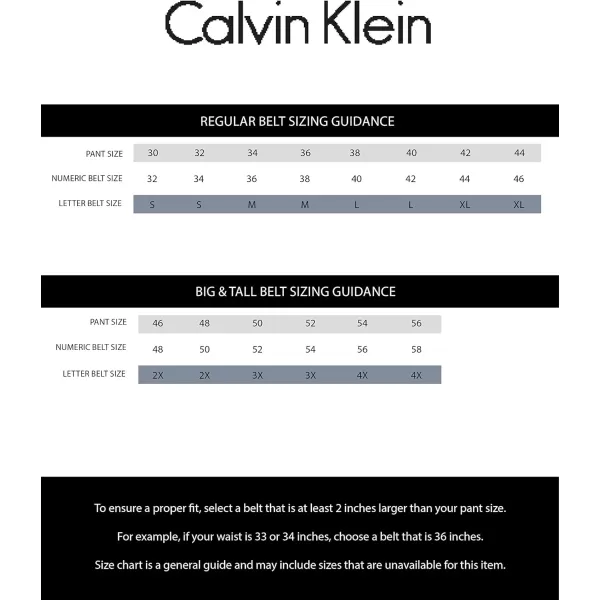 Calvin Klein

REGULAR BELT SIZING GUIDANCE

| PANT SIZE | 30 | 32 | 34 | 36 | 38 | 40 | 42 | 44 |
|---|---|---|---|---|---|---|---|---|
| NUMERIC BELT SIZE | 32 | 34 | 36 | 38 | 40 | 42 | 44 | 46 |
| LETTER BELT SIZE | S | S | M | M | L | L | XL | XL |

BIG & TALL BELT SIZING GUIDANCE

| PANT SIZE | 46 | 48 | 50 | 52 | 54 | 56 |
|---|---|---|---|---|---|---|
| NUMERIC BELT SIZE | 48 | 50 | 52 | 54 | 56 | 58 |
| LETTER BELT SIZE | 2X | 2X | 3X | 3X | 4X | 4X |

To ensure a proper fit, select a belt that is at least 2 inches larger than your pant size.

For example, if your waist is 33 or 34 inches, choose a belt that is 36 inches.

Size chart is a general guide and may include sizes that are unavailable for this item.